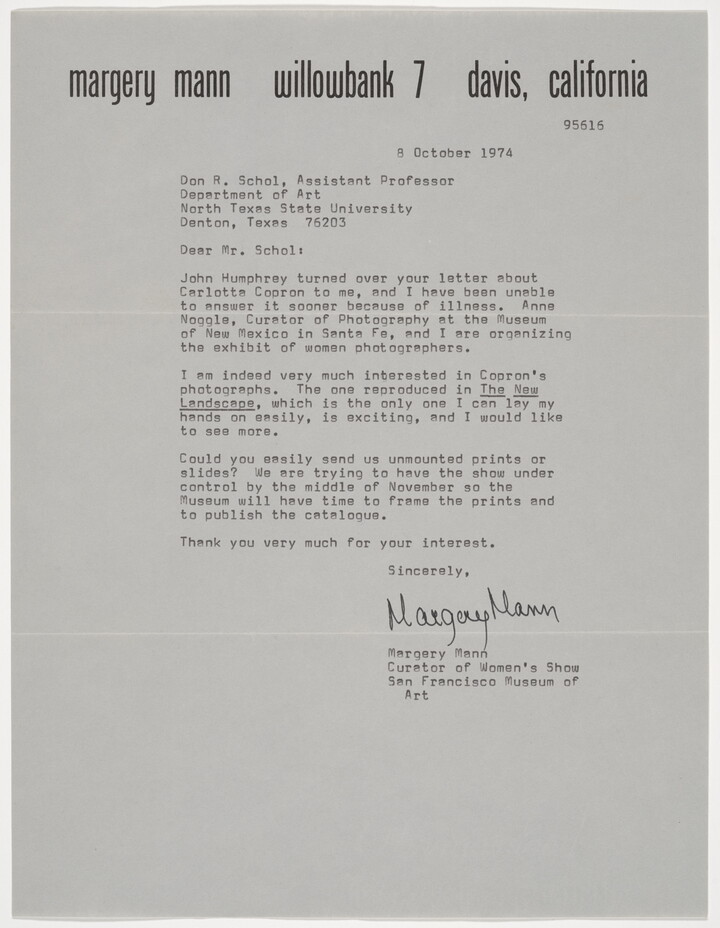 margery mann willowbank 7 davis, california

95616

8 October 1974

Don R. Schol, Assistant Professor
Department of Art
North Texas State University
Denton, Texas 76203

Dear Mr. Schol:

John Humphrey turned over your letter about Carlotta Copron to me, and I have been unable to answer it sooner because of illness. Anne Noggle, Curator of Photography at the Museum of New Mexico in Santa Fe, and I are organizing the exhibit of women photographers.

I am indeed very much interested in Copron's photographs. The one reproduced in The New Landscape, which is the only one I can lay my hands on easily, is exciting, and I would like to see more.

Could you easily send us unmounted prints or slides? We are trying to have the show under control by the middle of November so the Museum will have time to frame the prints and to publish the catalogue.

Thank you very much for your interest.

Sincerely,

Margery Mann

Margery Mann
Curator of Women's Show
San Francisco Museum of Art